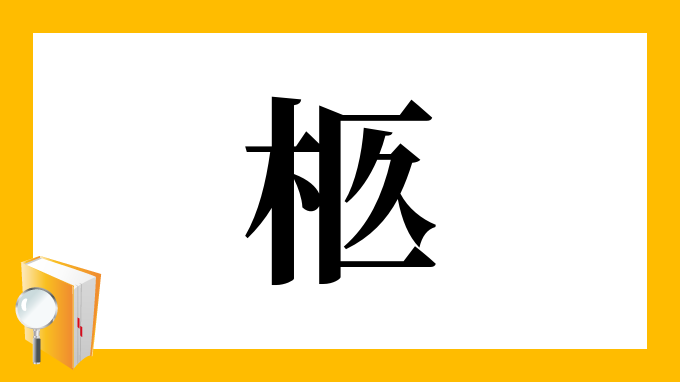 枢